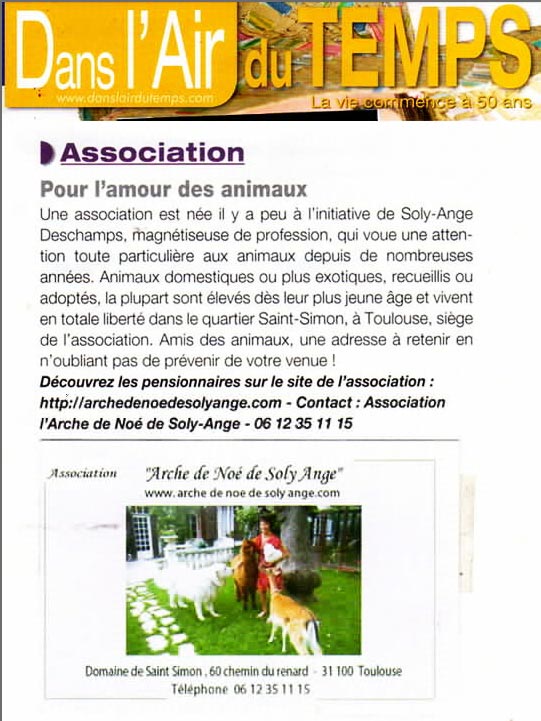 Dans l'Air du TEMPS
www.danslairdutemps.com
La vie commence à 50 ans

Association

Pour l'amour des animaux

Une association est née il y a peu à l'initiative de Soly-Ange Deschamps, magnétiseuse de profession, qui voue une attention toute particulière aux animaux depuis de nombreuses années. Animaux domestiques ou plus exotiques, recueillis ou adoptés, la plupart sont élevés dès leur plus jeune âge et vivent en totale liberté dans le quartier Saint-Simon, à Toulouse, siège de l'association. Amis des animaux, une adresse à retenir en n'oubliant pas de prévenir de votre venue !

Découvrez les pensionnaires sur le site de l'association : http://archedenoedesolyange.com - Contact : Association l'Arche de Noé de Soly-Ange - 06 12 35 11 15

Association "Arche de Noé de Soly Ange"
www. arche de noe de soly ange.com

Domaine de Saint Simon . 60 chemin du renard - 31 100 Toulouse
Téléphone 06 12 35 11 15